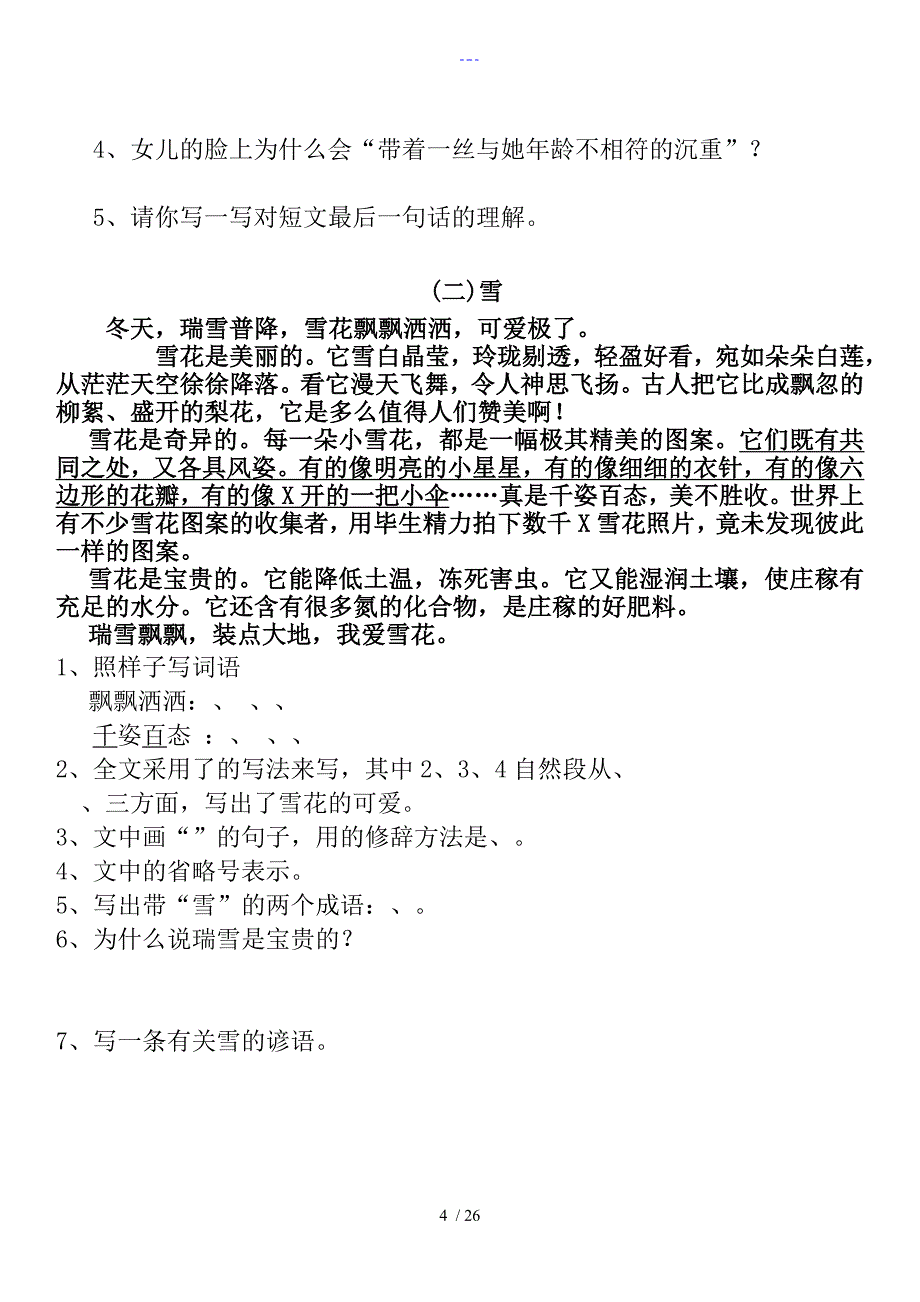 ---

4、女儿的脸上为什么会“带着一丝与她年龄不相符的沉重”？

5、请你写一写对短文最后一句话的理解。

(二)雪

冬天，瑞雪普降，雪花飘飘洒洒，可爱极了。

雪花是美丽的。它雪白晶莹，玲珑剔透，轻盈好看，宛如朵朵白莲，从茫茫天空徐徐降落。看它漫天飞舞，令人神思飞扬。古人把它比成飘忽的柳絮、盛开的梨花，它是多么值得人们赞美啊！

雪花是奇异的。每一朵小雪花，都是一幅极其精美的图案。它们既有共同之处，又各具风姿。有的像明亮的小星星，有的像细细的衣针，有的像六边形的花瓣，有的像X开的一把小伞……真是千姿百态，美不胜收。世界上有不少雪花图案的收集者，用毕生精力拍下数千X雪花照片，竟未发现彼此一样的图案。

雪花是宝贵的。它能降低土温，冻死害虫。它又能湿润土壤，使庄稼有充足的水分。它还含有很多氮的化合物，是庄稼的好肥料。

瑞雪飘飘，装点大地，我爱雪花。

1、照样子写词语

飘飘洒洒：、 、、

千姿百态 ：、 、、

2、全文采用了的写法来写，其中2、3、4自然段从、 、三方面，写出了雪花的可爱。

3、文中画“”的句子，用的修辞方法是、。

4、文中的省略号表示。

5、写出带“雪”的两个成语：、。

6、为什么说瑞雪是宝贵的?

7、写一条有关雪的谚语。

4 / 26